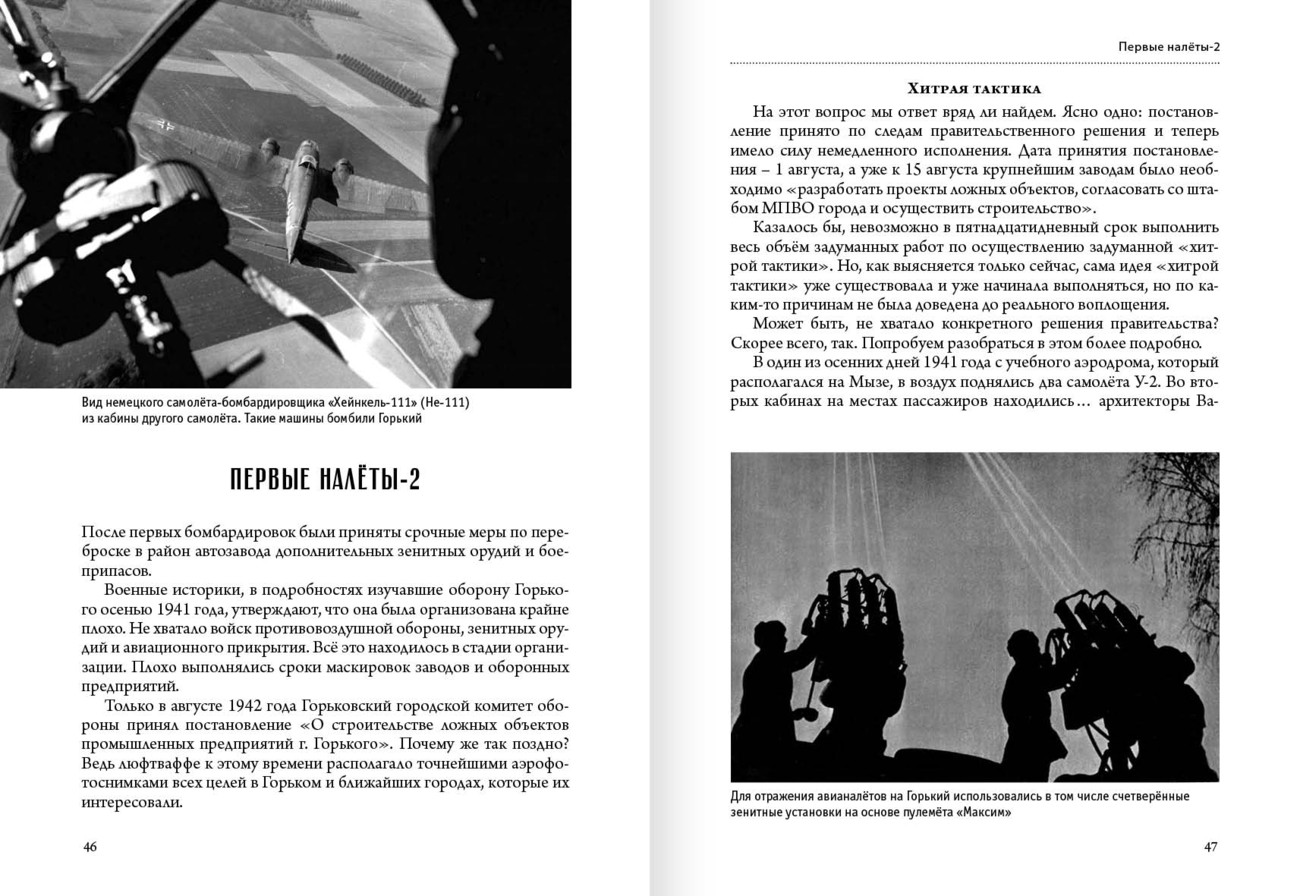 Вид немецкого самолёта-бомбардировщика «Хейнкель-111» (Не-111) из кабины другого самолёта. Такие машины бомбили Горький

ПЕРВЫЕ НАЛЁТЫ-2

После первых бомбардировок были приняты срочные меры по переброске в район автозавода дополнительных зенитных орудий и боеприпасов.

Военные историки, в подробностях изучавшие оборону Горького осенью 1941 года, утверждают, что она была организована крайне плохо. Не хватало войск противовоздушной обороны, зенитных орудий и авиационного прикрытия. Всё это находилось в стадии организации. Плохо выполнялись сроки маскировок заводов и оборонных предприятий.

Только в августе 1942 года Горьковский городской комитет обороны принял постановление «О строительстве ложных объектов промышленных предприятий г. Горького». Почему же так поздно? Ведь люфтваффе к этому времени располагало точнейшими аэрофотоснимками всех целей в Горьком и ближайших городах, которые их интересовали.

46

Первые налёты-2

Хитрая тактика

На этот вопрос мы ответ вряд ли найдем. Ясно одно: постановление принято по следам правительственного решения и теперь имело силу немедленного исполнения. Дата принятия постановления – 1 августа, а уже к 15 августа крупнейшим заводам было необходимо «разработать проекты ложных объектов, согласовать со штабом МПВО города и осуществить строительство».

Казалось бы, невозможно в пятнадцатидневный срок выполнить весь объём задуманных работ по осуществлению задуманной «хитрой тактики». Но, как выясняется только сейчас, сама идея «хитрой тактики» уже существовала и уже начинала выполняться, но по каким-то причинам не была доведена до реального воплощения.

Может быть, не хватало конкретного решения правительства? Скорее всего, так. Попробуем разобраться в этом более подробно.

В один из осенних дней 1941 года с учебного аэродрома, который располагался на Мызе, в воздух поднялись два самолёта У-2. Во вторых кабинах на местах пассажиров находились… архитекторы Ва-

Для отражения авианалётов на Горький использовались в том числе счетверённые зенитные установки на основе пулемёта «Максим»

47